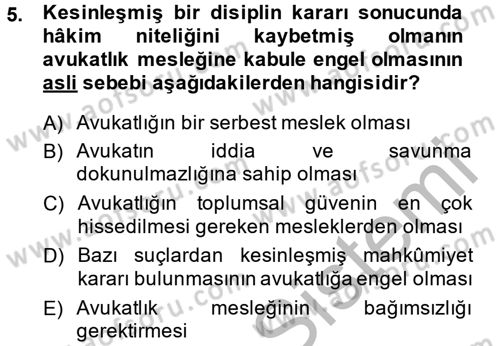 5. Kesinleşmiş bir disiplin kararı sonucunda hâkim niteliğini kaybetmiş olmanın avukatlık mesleğine kabule engel olmasının asli sebebi aşağıdakilerden hangisidir?

A) Avukatlığın bir serbest meslek olması
B) Avukatın iddia ve savunma dokunulmazlığına sahip olması
C) Avukatlığın toplumsal güvenin en çok hissedilmesi gereken mesleklerden olması
D) Bazı suçlardan kesinleşmiş mahkûmiyet kararı bulunmasının avukatlığa engel olması
E) Avukatlık mesleğinin bağımsızlığı gerektirmesi

www.aofsoru.com
Sistemi